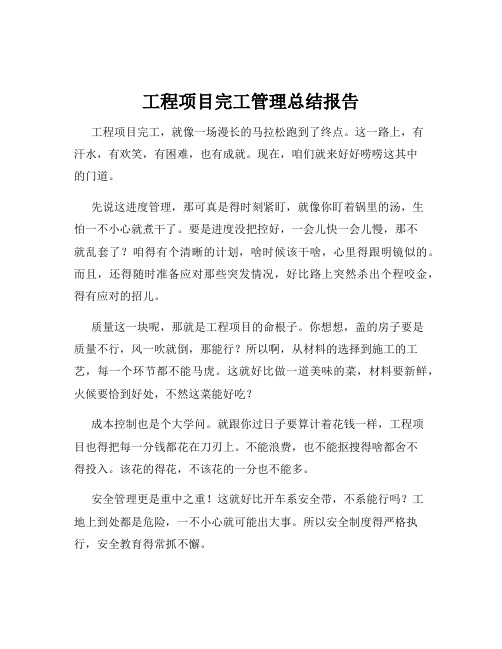 工程项目完工管理总结报告

工程项目完工，就像一场漫长的马拉松跑到了终点。这一路上，有汗水，有欢笑，有困难，也有成就。现在，咱们就来好好唠唠这其中的门道。

先说这进度管理，那可真是得时刻紧盯，就像你盯着锅里的汤，生怕一不小心就煮干了。要是进度没把控好，一会儿快一会儿慢，那不就乱套了？咱得有个清晰的计划，啥时候该干啥，心里得跟明镜似的。而且，还得随时准备应对那些突发情况，好比路上突然杀出个程咬金，得有应对的招儿。

质量这一块呢，那就是工程项目的命根子。你想想，盖的房子要是质量不行，风一吹就倒，那能行？所以啊，从材料的选择到施工的工艺，每一个环节都不能马虎。这就好比做一道美味的菜，材料要新鲜，火候要恰到好处，不然这菜能好吃？

成本控制也是个大学问。就跟你过日子要算计着花钱一样，工程项目也得把每一分钱都花在刀刃上。不能浪费，也不能抠搜得啥都舍不得投入。该花的得花，不该花的一分也不能多。

安全管理更是重中之重！这就好比开车系安全带，不系能行吗？工地上到处都是危险，一不小心就可能出大事。所以安全制度得严格执行，安全教育得常抓不懈。